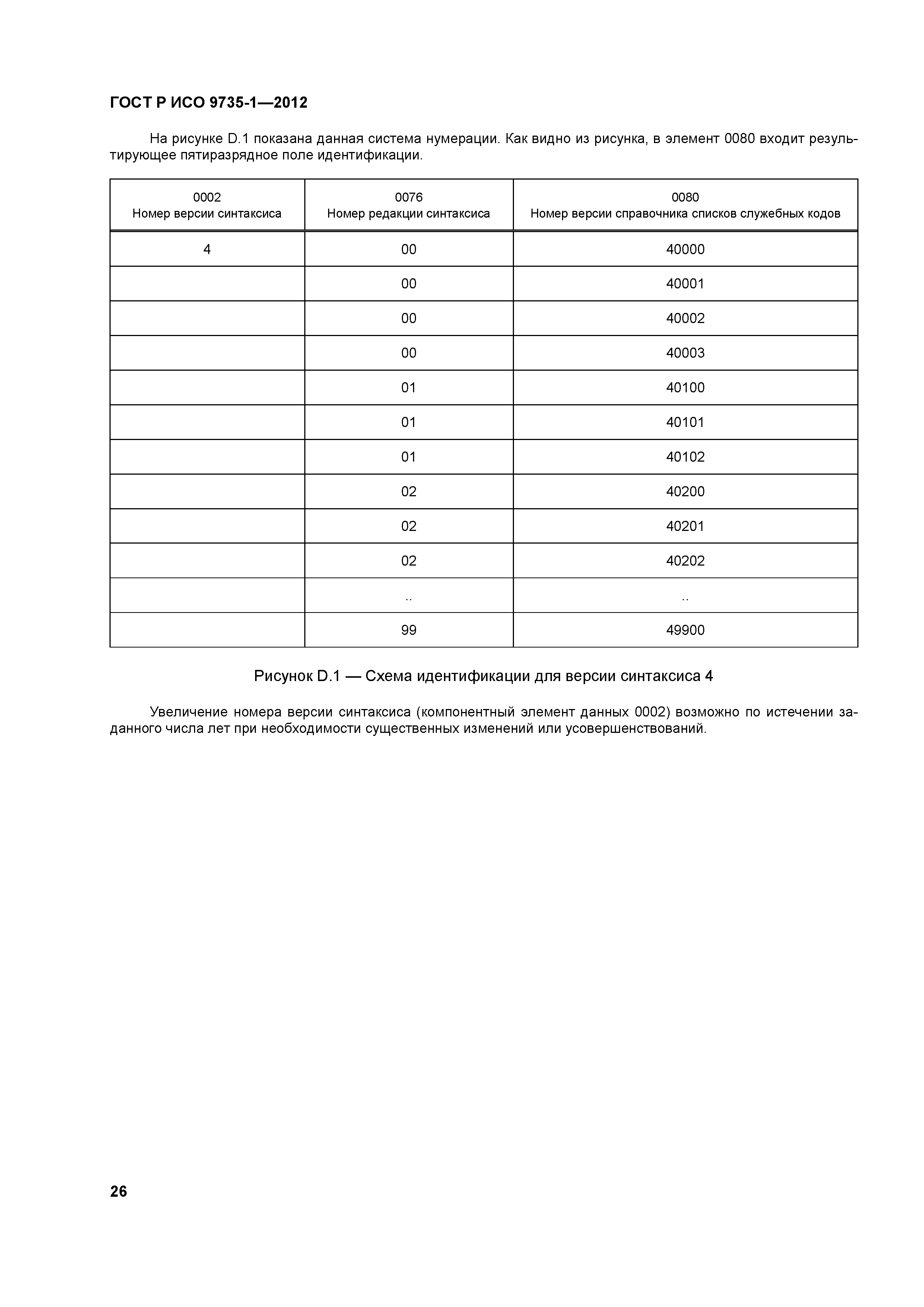 ГОСТ Р ИСО 9735-1—2012

На рисунке D.1 показана данная система нумерации. Как видно из рисунка, в элемент 0080 входит результирующее пятиразрядное поле идентификации.

| 0002 Номер версии синтаксиса | 0076 Номер редакции синтаксиса | 0080 Номер версии справочника списков служебных кодов |
|---|---|---|
| 4 | 00 | 40000 |
|  | 00 | 40001 |
|  | 00 | 40002 |
|  | 00 | 40003 |
|  | 01 | 40100 |
|  | 01 | 40101 |
|  | 01 | 40102 |
|  | 02 | 40200 |
|  | 02 | 40201 |
|  | 02 | 40202 |
|  | .. | .. |
|  | 99 | 49900 |

Рисунок D.1 — Схема идентификации для версии синтаксиса 4

Увеличение номера версии синтаксиса (компонентный элемент данных 0002) возможно по истечении заданного числа лет при необходимости существенных изменений или усовершенствований.

26